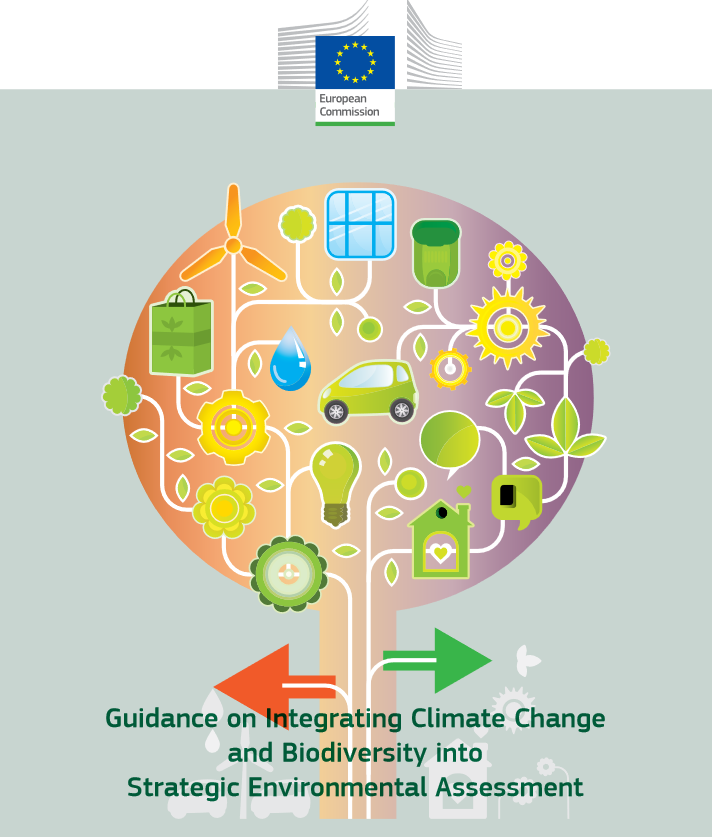 European Commission

Guidance on Integrating Climate Change and Biodiversity into Strategic Environmental Assessment